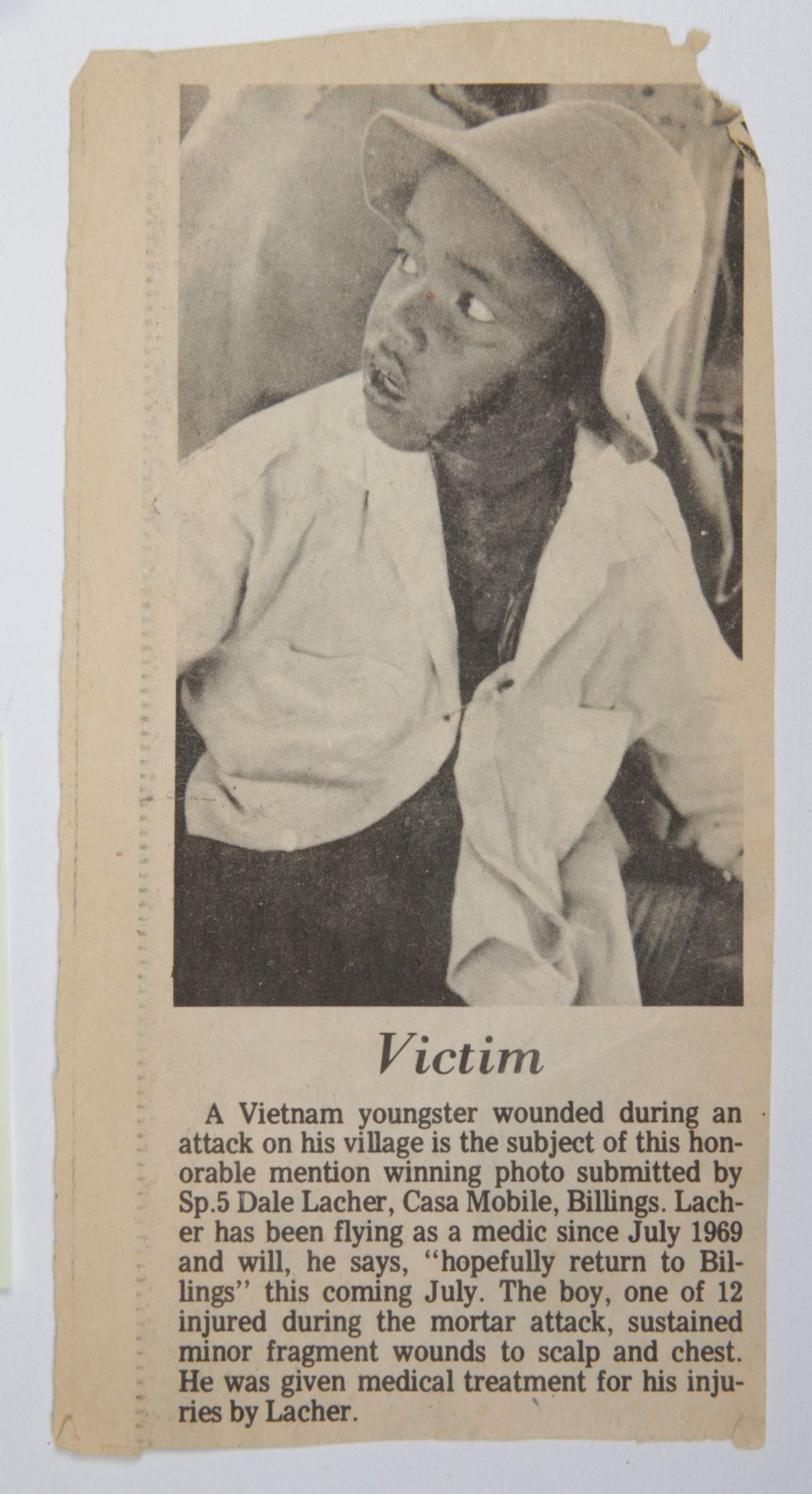 Victim

A Vietnam youngster wounded during an attack on his village is the subject of this honorable mention winning photo submitted by Sp.5 Dale Lacher, Casa Mobile, Billings. Lacher has been flying as a medic since July 1969 and will, he says, "hopefully return to Billings" this coming July. The boy, one of 12 injured during the mortar attack, sustained minor fragment wounds to scalp and chest. He was given medical treatment for his injuries by Lacher.